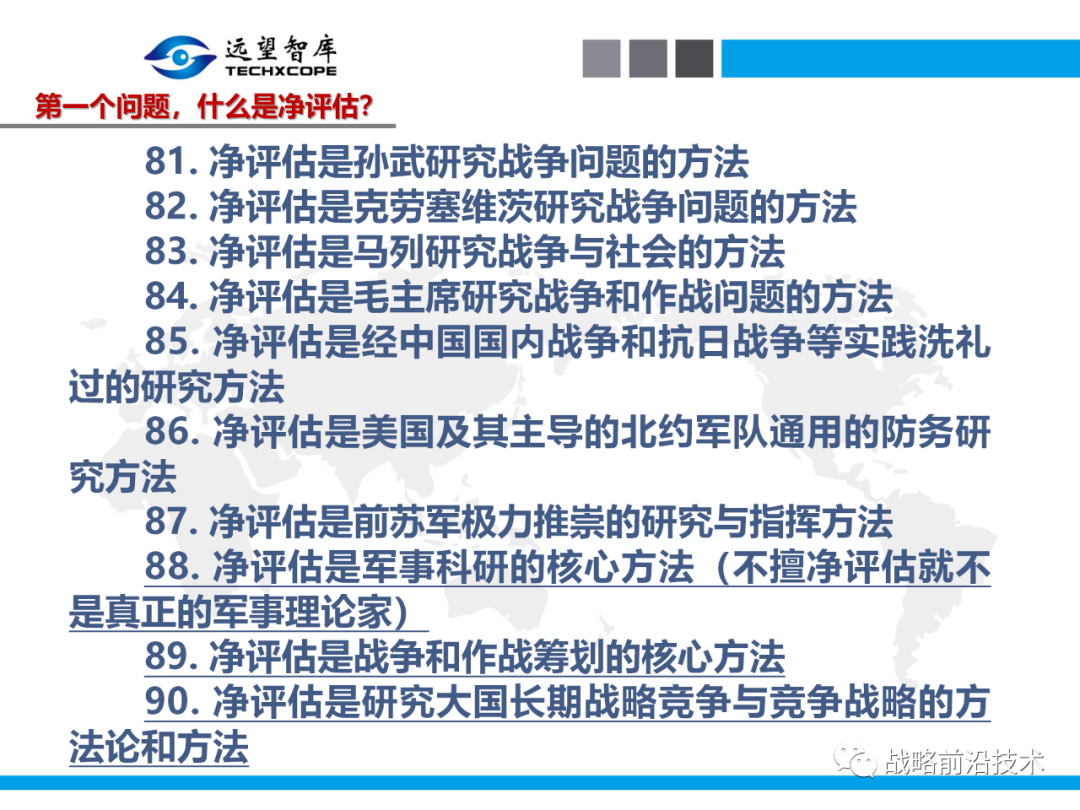 远望智库
TECHXCOPE

第一个问题，什么是净评估?

81. 净评估是孙武研究战争问题的方法
82. 净评估是克劳塞维茨研究战争问题的方法
83. 净评估是马列研究战争与社会的方法
84. 净评估是毛主席研究战争和作战问题的方法
85. 净评估是经中国国内战争和抗日战争等实践洗礼过的研究方法
86. 净评估是美国及其主导的北约军队通用的防务研究方法
87. 净评估是前苏军极力推崇的研究与指挥方法
88. 净评估是军事科研的核心方法（不擅净评估就不是真正的军事理论家）
89. 净评估是战争和作战筹划的核心方法
90. 净评估是研究大国长期战略竞争与竞争战略的方法论和方法

战略前沿技术